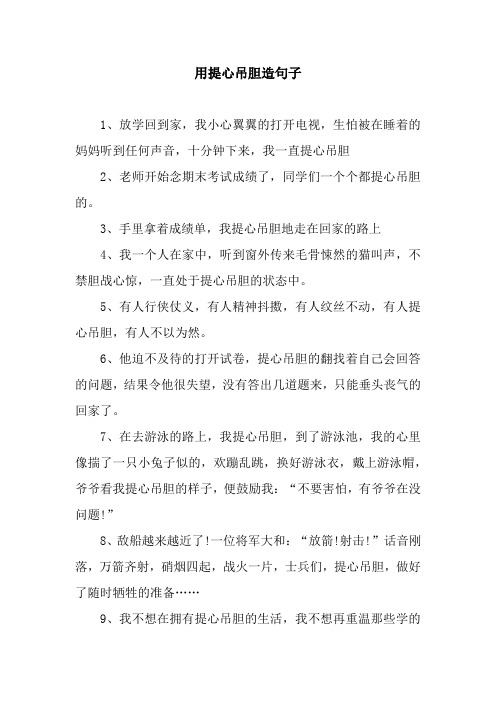 用提心吊胆造句子

1、放学回到家，我小心翼翼的打开电视，生怕被在睡着的妈妈听到任何声音，十分钟下来，我一直提心吊胆

2、老师开始念期末考试成绩了，同学们一个个都提心吊胆的。

3、手里拿着成绩单，我提心吊胆地走在回家的路上

4、我一个人在家中，听到窗外传来毛骨悚然的猫叫声，不禁胆战心惊，一直处于提心吊胆的状态中。

5、有人行侠仗义，有人精神抖擞，有人纹丝不动，有人提心吊胆，有人不以为然。

6、他迫不及待的打开试卷，提心吊胆的翻找着自己会回答的问题，结果令他很失望，没有答出几道题来，只能垂头丧气的回家了。

7、在去游泳的路上，我提心吊胆，到了游泳池，我的心里像揣了一只小兔子似的，欢蹦乱跳，换好游泳衣，戴上游泳帽，爷爷看我提心吊胆的样子，便鼓励我：“不要害怕，有爷爷在没问题!”

8、敌船越来越近了!一位将军大和：“放箭!射击!”话音刚落，万箭齐射，硝烟四起，战火一片，士兵们，提心吊胆，做好了随时牺牲的准备……

9、我不想在拥有提心吊胆的生活，我不想再重温那些学的